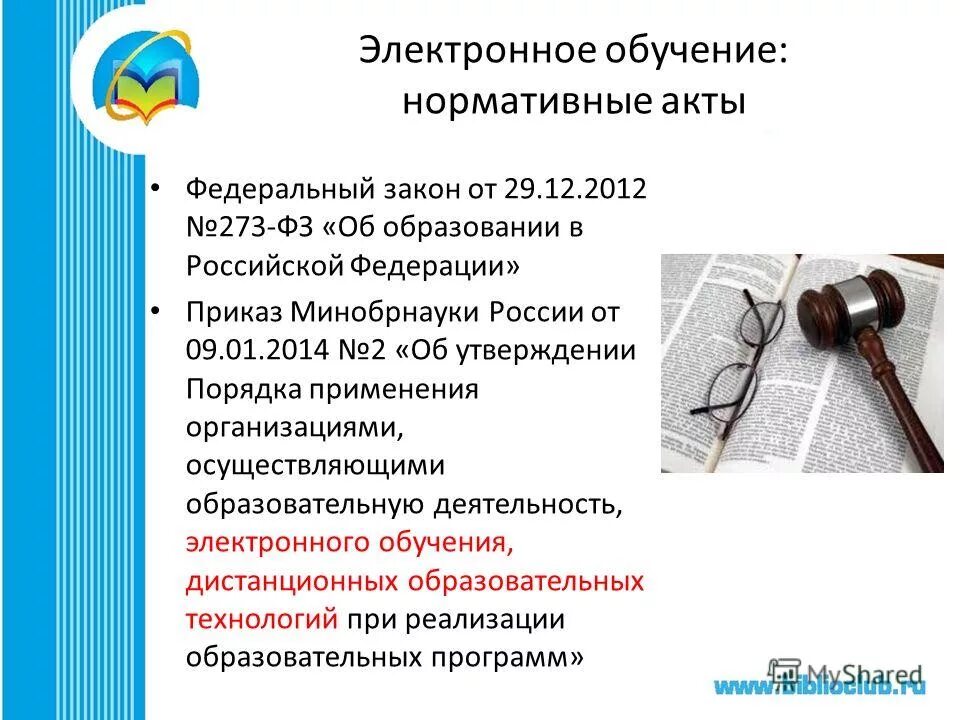 Электронное обучение: нормативные акты

• Федеральный закон от 29.12.2012 №273-ФЗ «Об образовании в Российской Федерации»

• Приказ Минобрнауки России от 09.01.2014 №2 «Об утверждении Порядка применения организациями, осуществляющими образовательную деятельность, электронного обучения, дистанционных образовательных технологий при реализации образовательных программ»

MyShared

www.biblioclub.ru